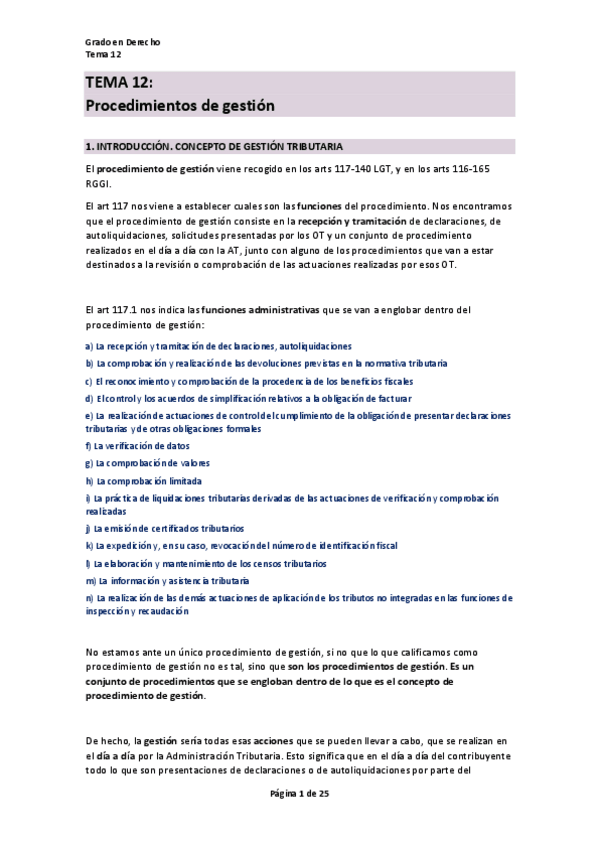 Grado en Derecho
Tema 12

TEMA 12:
Procedimientos de gestión

1. INTRODUCCIÓN. CONCEPTO DE GESTIÓN TRIBUTARIA

El procedimiento de gestión viene recogido en los arts 117-140 LGT, y en los arts 116-165 RGGI.

El art 117 nos viene a establecer cuales son las funciones del procedimiento. Nos encontramos que el procedimiento de gestión consiste en la recepción y tramitación de declaraciones, de autoliquidaciones, solicitudes presentadas por los OT y un conjunto de procedimiento realizados en el día a día con la AT, junto con alguno de los procedimientos que van a estar destinados a la revisión o comprobación de las actuaciones realizadas por esos OT.

El art 117.1 nos indica las funciones administrativas que se van a englobar dentro del procedimiento de gestión:

a) La recepción y tramitación de declaraciones, autoliquidaciones
b) La comprobación y realización de las devoluciones previstas en la normativa tributaria
c) El reconocimiento y comprobación de la procedencia de los beneficios fiscales
d) El control y los acuerdos de simplificación relativos a la obligación de facturar
e) La realización de actuaciones de control del cumplimiento de la obligación de presentar declaraciones tributarias y de otras obligaciones formales
f) La verificación de datos
g) La comprobación de valores
h) La comprobación limitada
i) La práctica de liquidaciones tributarias derivadas de las actuaciones de verificación y comprobación realizadas
j) La emisión de certificados tributarios
k) La expedición y, en su caso, revocación del número de identificación fiscal
l) La elaboración y mantenimiento de los censos tributarios
m) La información y asistencia tributaria
n) La realización de las demás actuaciones de aplicación de los tributos no integradas en las funciones de inspección y recaudación

No estamos ante un único procedimiento de gestión, si no que lo que calificamos como procedimiento de gestión no es tal, sino que son los procedimientos de gestión. Es un conjunto de procedimientos que se engloban dentro de lo que es el concepto de procedimiento de gestión.

De hecho, la gestión sería todas esas acciones que se pueden llevar a cabo, que se realizan en el día a día por la Administración Tributaria. Esto significa que en el día a día del contribuyente todo lo que son presentaciones de declaraciones o de autoliquidaciones por parte del

Página 1 de 25